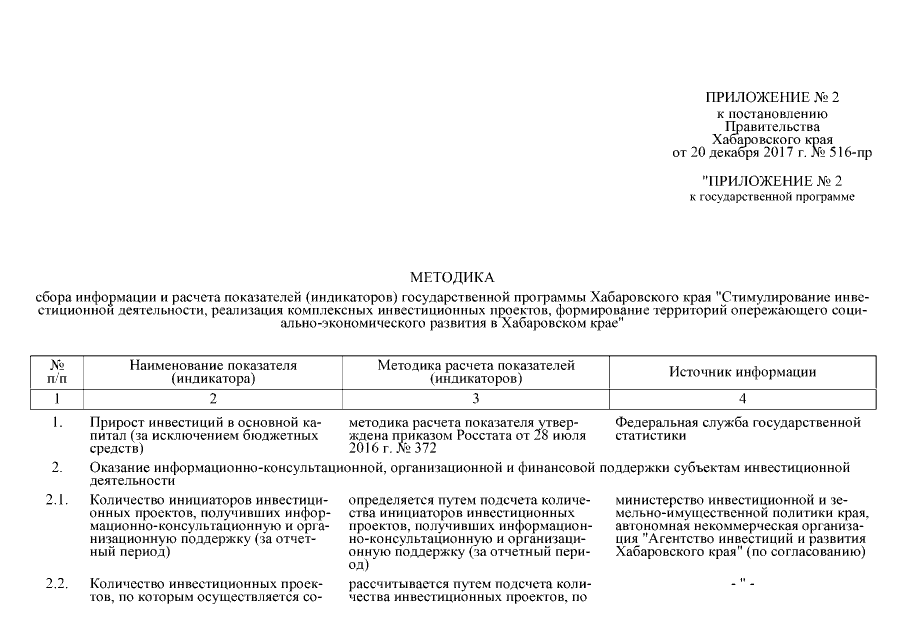 ПРИЛОЖЕНИЕ № 2
к постановлению
Правительства
Хабаровского края
от 20 декабря 2017 г. № 516-пр

"ПРИЛОЖЕНИЕ № 2
к государственной программе

МЕТОДИКА
сбора информации и расчета показателей (индикаторов) государственной программы Хабаровского края "Стимулирование инвестиционной деятельности, реализация комплексных инвестиционных проектов, формирование территорий опережающего социально-экономического развития в Хабаровском крае"

| № п/п | Наименование показателя (индикатора) | Методика расчета показателей (индикаторов) | Источник информации |
|---|---|---|---|
| 1 | 2 | 3 | 4 |
| 1. | Прирост инвестиций в основной капитал (за исключением бюджетных средств) | методика расчета показателя утверждена приказом Росстата от 28 июля 2016 г. № 372 | Федеральная служба государственной статистики |
| 2. | Оказание информационно-консультационной, организационной и финансовой поддержки субъектам инвестиционной деятельности | | |
| 2.1. | Количество инициаторов инвестиционных проектов, получивших информационно-консультационную и организационную поддержку (за отчетный период) | определяется путем подсчета количества инициаторов инвестиционных проектов, получивших информационно-консультационную и организационную поддержку (за отчетный период) | министерство инвестиционной и земельно-имущественной политики края, автономная некоммерческая организация "Агентство инвестиций и развития Хабаровского края" (по согласованию) |
| 2.2. | Количество инвестиционных проектов, по которым осуществляется со- | рассчитывается путем подсчета количества инвестиционных проектов, по | - " - |